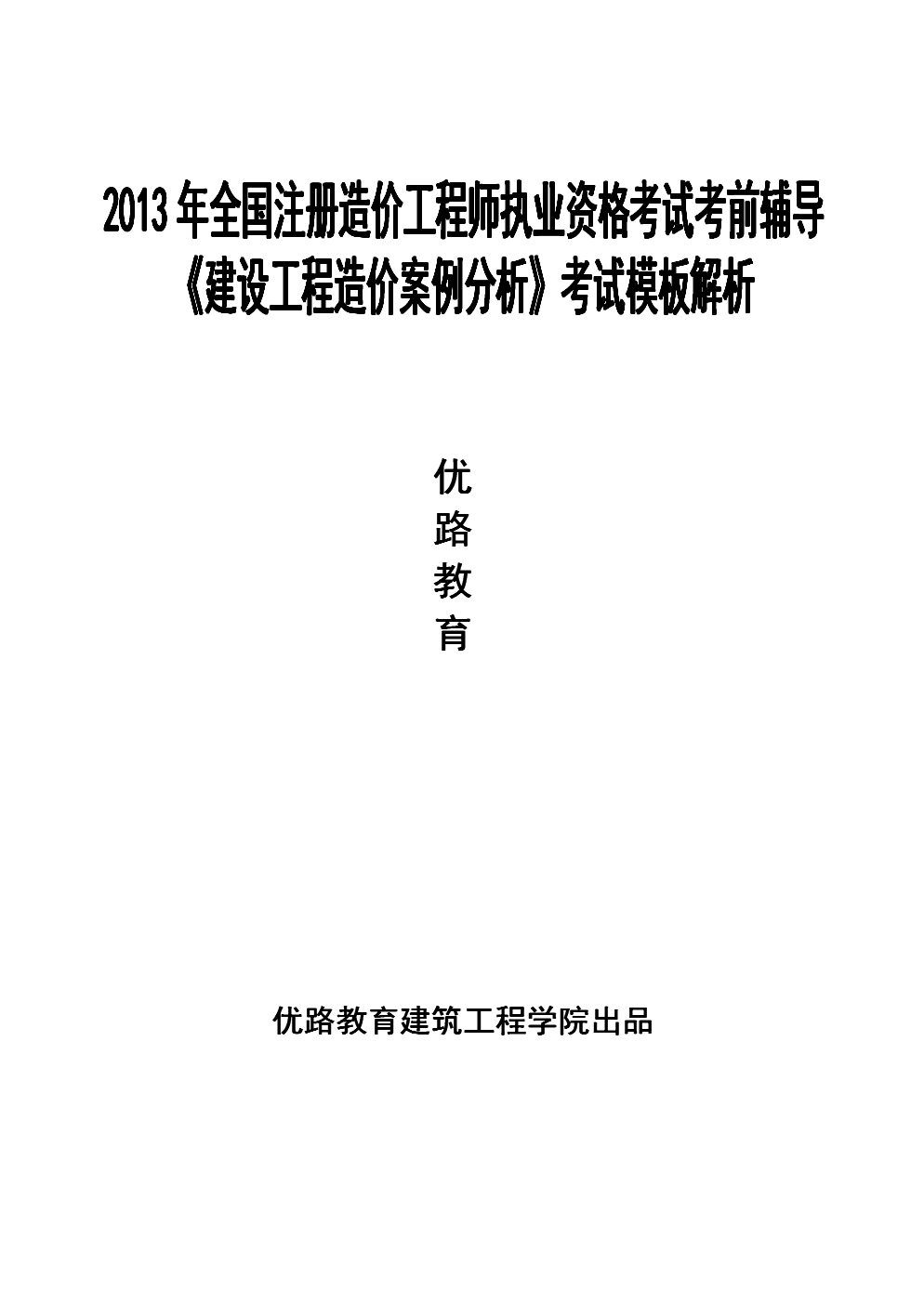 2013 年全国注册造价工程师执业资格考试考前辅导
《建设工程造价案例分析》考试模板解析

优
路
教
育

优路教育建筑工程学院出品